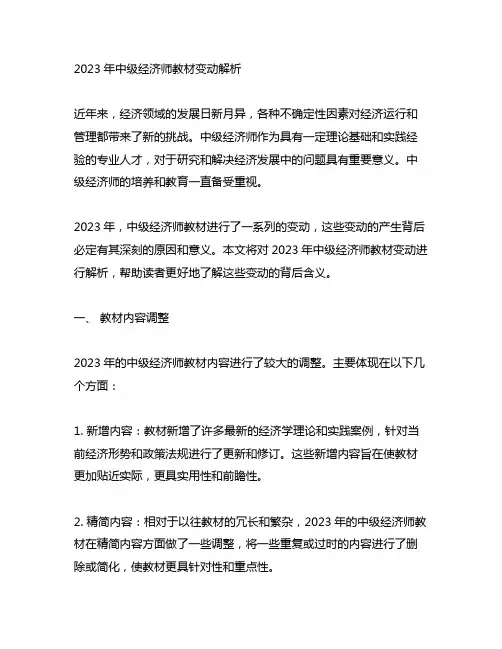 2023 年中级经济师教材变动解析

近年来，经济领域的发展日新月异，各种不确定性因素对经济运行和管理都带来了新的挑战。中级经济师作为具有一定理论基础和实践经验的专业人才，对于研究和解决经济发展中的问题具有重要意义。中级经济师的培养和教育一直备受重视。

2023 年，中级经济师教材进行了一系列的变动，这些变动的产生背后必定有其深刻的原因和意义。本文将对 2023 年中级经济师教材变动进行解析，帮助读者更好地了解这些变动的背后含义。

一、 教材内容调整

2023 年的中级经济师教材内容进行了较大的调整。主要体现在以下几个方面：

1. 新增内容：教材新增了许多最新的经济学理论和实践案例，针对当前经济形势和政策法规进行了更新和修订。这些新增内容旨在使教材更加贴近实际，更具实用性和前瞻性。

2. 精简内容：相对于以往教材的冗长和繁杂，2023 年的中级经济师教材在精简内容方面做了一些调整，将一些重复或过时的内容进行了删除或简化，使教材更具针对性和重点性。